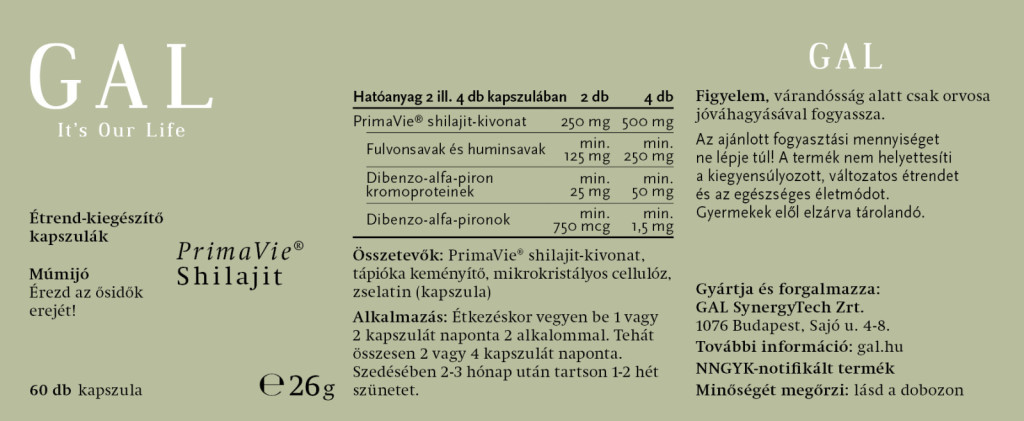 GAL
It's Our Life

Étrend-kiegészítő kapszulák

Múmijó
Érezd az ősidők erejét!

PrimaVie®
Shilajit

60 db kapszula

℮ 26 g

| Hatóanyag 2 ill. 4 db kapszulában | 2 db | 4 db |
|---|---|---|
| PrimaVie® shilajit-kivonat | 250 mg | 500 mg |
| Fulvonsavak és huminsavak | min. 125 mg | min. 250 mg |
| Dibenzo-alfa-piron kromoproteinek | min. 25 mg | min. 50 mg |
| Dibenzo-alfa-pironok | min. 750 mcg | min. 1,5 mg |

Összetevők: PrimaVie® shilajit-kivonat, tápióka keményítő, mikrokristályos cellulóz, zselatin (kapszula)

Alkalmazás: Étkezéskor vegyen be 1 vagy 2 kapszulát naponta 2 alkalommal. Tehát összesen 2 vagy 4 kapszulát naponta. Szedésében 2-3 hónap után tartson 1-2 hét szünetet.

GAL

Figyelem, várandósság alatt csak orvosa jóváhagyásával fogyassza.

Az ajánlott fogyasztási mennyiséget ne lépje túl! A termék nem helyettesíti a kiegyensúlyozott, változatos étrendet és az egészséges életmódot. Gyermekek elől elzárva tárolandó.

Gyártja és forgalmazza:
GAL SynergyTech Zrt.
1076 Budapest, Sajó u. 4-8.
További információ: gal.hu
NNGYK-notifikált termék
Minőségét megőrzi: lásd a dobozon